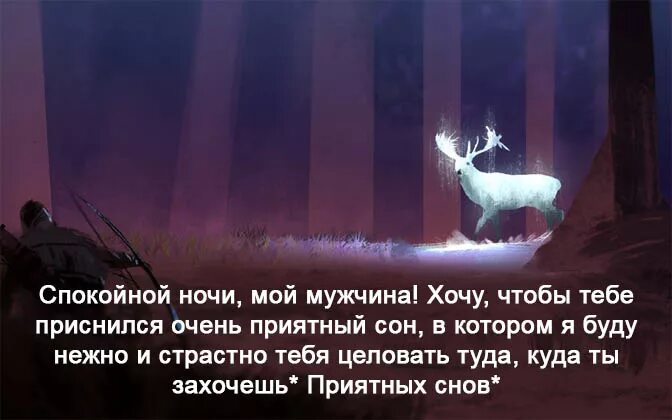 Спокойной ночи, мой мужчина! Хочу, чтобы тебе приснился очень приятный сон, в котором я буду нежно и страстно тебя целовать туда, куда ты захочешь* Приятных снов*